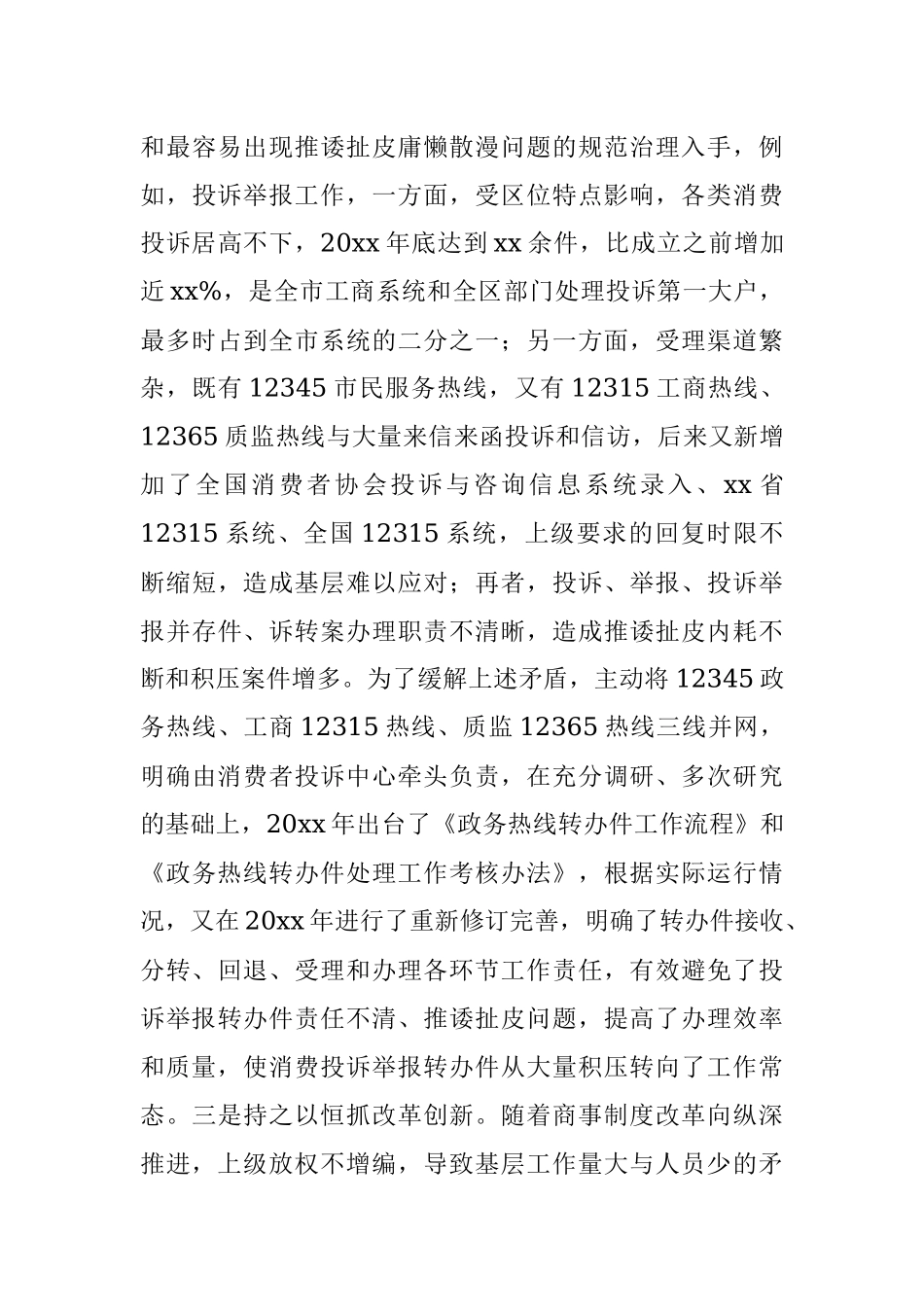 和最容易出现推诿扯皮庸懒散漫问题的规范治理入手，例如，投诉举报工作，一方面，受区位特点影响，各类消费投诉居高不下，20xx 年底达到 xx 余件，比成立之前增加近 xx%，是全市工商系统和全区部门处理投诉第一大户，最多时占到全市系统的二分之一；另一方面，受理渠道繁杂，既有 12345 市民服务热线，又有 12315 工商热线、12365 质监热线与大量来信来函投诉和信访，后来又新增加了全国消费者协会投诉与咨询信息系统录入、xx 省 12315 系统、全国 12315 系统，上级要求的回复时限不断缩短，造成基层难以应对；再者，投诉、举报、投诉举报并存件、诉转案办理职责不清晰，造成推诿扯皮内耗不断和积压案件增多。为了缓解上述矛盾，主动将 12345 政务热线、工商 12315 热线、质监 12365 热线三线并网，明确由消费者投诉中心牵头负责，在充分调研、多次研究的基础上，20xx 年出台了《政务热线转办件工作流程》和《政务热线转办件处理工作考核办法》，根据实际运行情况，又在 20xx 年进行了重新修订完善，明确了转办件接收、分转、回退、受理和办理各环节工作责任，有效避免了投诉举报转办件责任不清、推诿扯皮问题，提高了办理效率和质量，使消费投诉举报转办件从大量积压转向了工作常态。三是持之以恒抓改革创新。随着商事制度改革向纵深推进，上级放权不增编，导致基层工作量大与人员少的矛